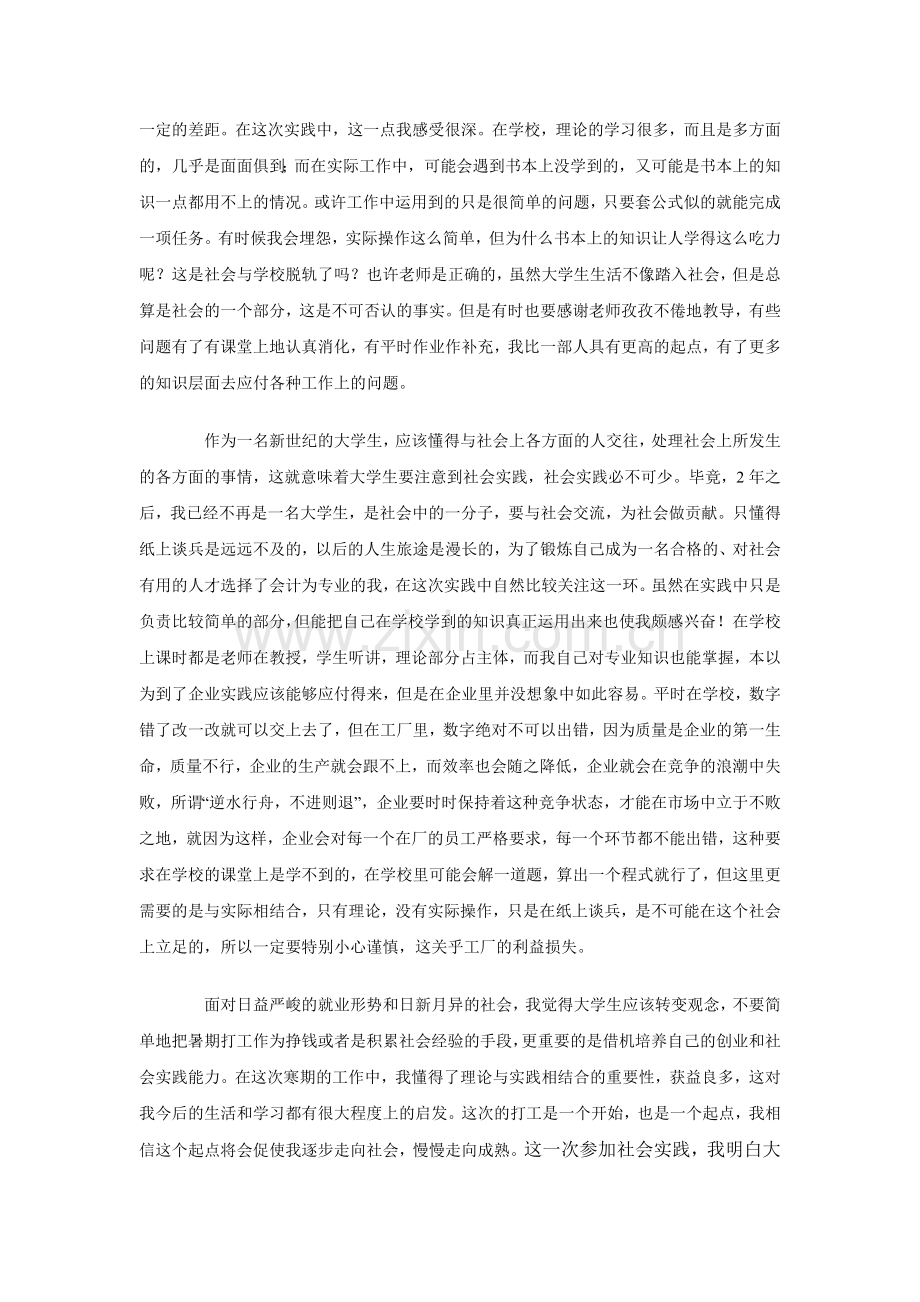 一定的差距。在这次实践中，这一点我感受很深。在学校，理论的学习很多，而且是多方面的，几乎是面面俱到；而在实际工作中，可能会遇到书本上没学到的，又可能是书本上的知识一点都用不上的情况。或许工作中运用到的只是很简单的问题，只要套公式似的就能完成一项任务。有时候我会埋怨，实际操作这么简单，但为什么书本上的知识让人学得这么吃力呢？这是社会与学校脱轨了吗？也许老师是正确的，虽然大学生生活不像踏入社会，但是总算是社会的一个部分，这是不可否认的事实。但是有时也要感谢老师孜孜不倦地教导，有些问题有了有课堂上地认真消化，有平时作业作补充，我比一部人具有更高的起点，有了更多的知识层面去应付各种工作上的问题。

作为一名新世纪的大学生，应该懂得与社会上各方面的人交往，处理社会上所发生的各方面的事情，这就意味着大学生要注意到社会实践，社会实践必不可少。毕竟，2年之后，我已经不再是一名大学生，是社会中的一分子，要与社会交流，为社会做贡献。只懂得纸上谈兵是远远不及的，以后的人生旅途是漫长的，为了锻炼自己成为一名合格的、对社会有用的人才选择了会计为专业的我，在这次实践中自然比较关注这一环。虽然在实践中只是负责比较简单的部分，但能把自己在学校学到的知识真正运用出来也使我颇感兴奋！在学校上课时都是老师在教授，学生听讲，理论部分占主体，而我自己对专业知识也能掌握，本以为到了企业实践应该能够应付得来，但是在企业里并没想象中如此容易。平时在学校，数字错了改一改就可以交上去了，但在工厂里，数字绝对不可以出错，因为质量是企业的第一生命，质量不行，企业的生产就会跟不上，而效率也会随之降低，企业就会在竞争的浪潮中失败，所谓“逆水行舟，不进则退”，企业要时时保持着这种竞争状态，才能在市场中立于不败之地，就因为这样，企业会对每一个在厂的员工严格要求，每一个环节都不能出错，这种要求在学校的课堂上是学不到的，在学校里可能会解一道题，算出一个程式就行了，但这里更需要的是与实际相结合，只有理论，没有实际操作，只是在纸上谈兵，是不可能在这个社会上立足的，所以一定要特别小心谨慎，这关乎工厂的利益损失。

面对日益严峻的就业形势和日新月异的社会，我觉得大学生应该转变观念，不要简单地把暑期打工作为挣钱或者是积累社会经验的手段，更重要的是借机培养自己的创业和社会实践能力。在这次寒期的工作中，我懂得了理论与实践相结合的重要性，获益良多，这对我今后的生活和学习都有很大程度上的启发。这次的打工是一个开始，也是一个起点，我相信这个起点将会促使我逐步走向社会，慢慢走向成熟。这一次参加社会实践，我明白大

www.zixin.com.cn